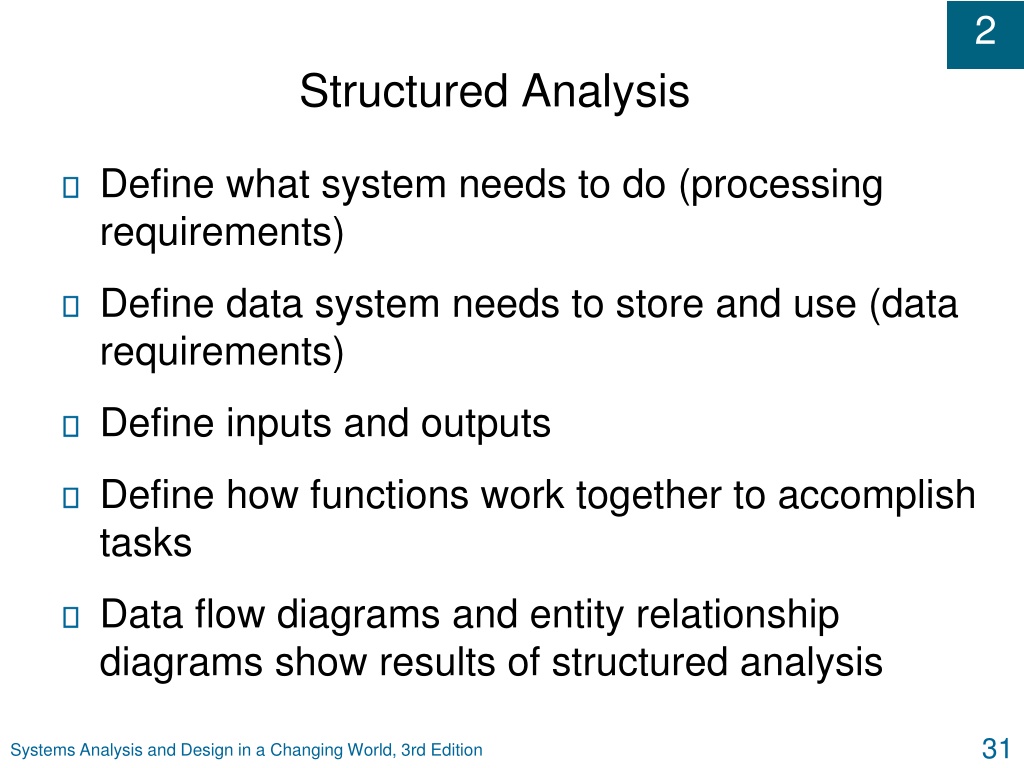 2

Structured Analysis

Define what system needs to do (processing requirements)

Define data system needs to store and use (data requirements)

Define inputs and outputs

Define how functions work together to accomplish tasks

Data flow diagrams and entity relationship diagrams show results of structured analysis

Systems Analysis and Design in a Changing World, 3rd Edition

31